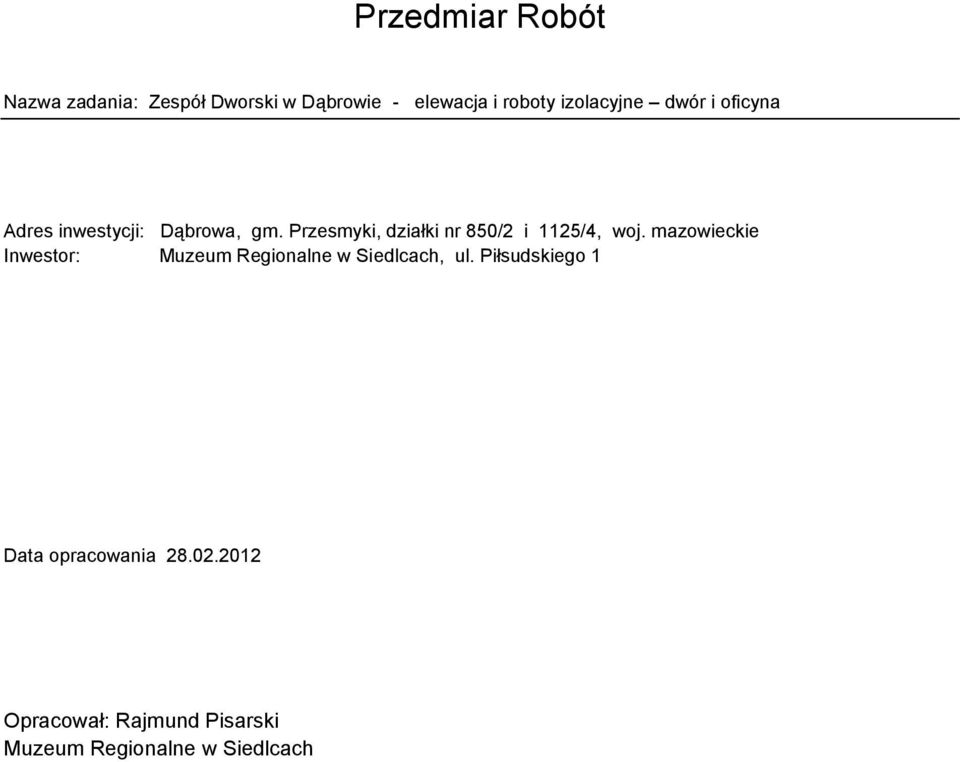 Przedmiar Robót

Nazwa zadania: Zespół Dworski w Dąbrowie - elewacja i roboty izolacyjne – dwór i oficyna

Adres inwestycji: Dąbrowa, gm. Przesmyki, działki nr 850/2 i 1125/4, woj. mazowieckie
Inwestor: Muzeum Regionalne w Siedlcach, ul. Piłsudskiego 1

Data opracowania 28.02.2012

Opracował: Rajmund Pisarski
Muzeum Regionalne w Siedlcach